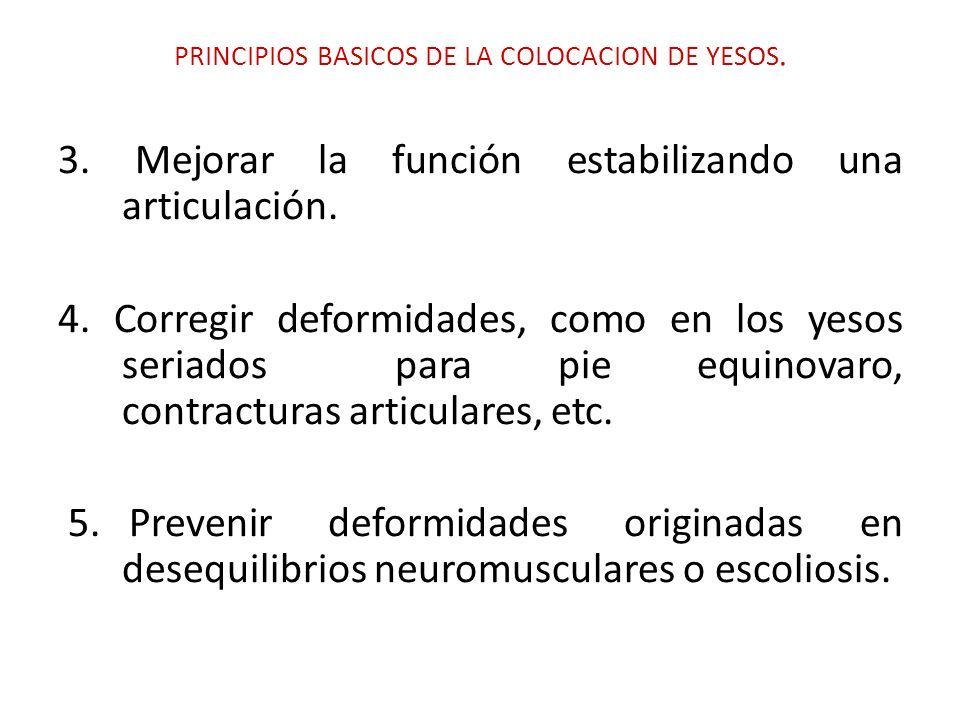 PRINCIPIOS BASICOS DE LA COLOCACION DE YESOS.

3. Mejorar la función estabilizando una articulación.

4. Corregir deformidades, como en los yesos seriados para pie equinovaro, contracturas articulares, etc.

5. Prevenir deformidades originadas en desequilibrios neuromusculares o escoliosis.